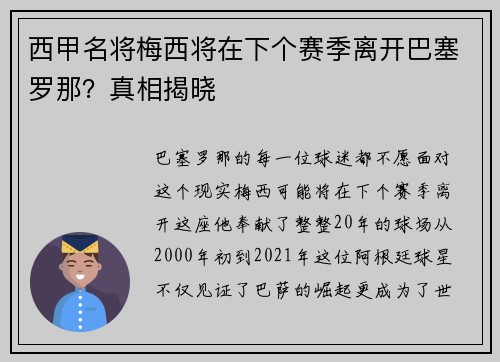 西甲名将梅西将在下个赛季离开巴塞罗那？真相揭晓

巴塞罗那的每一位球迷都不愿面对这个现实梅西可能将在下个赛季离开这座他奉献了整整20年的球场从2000年初到2021年这位阿根廷球星不仅见证了巴萨的崛起更成为了世